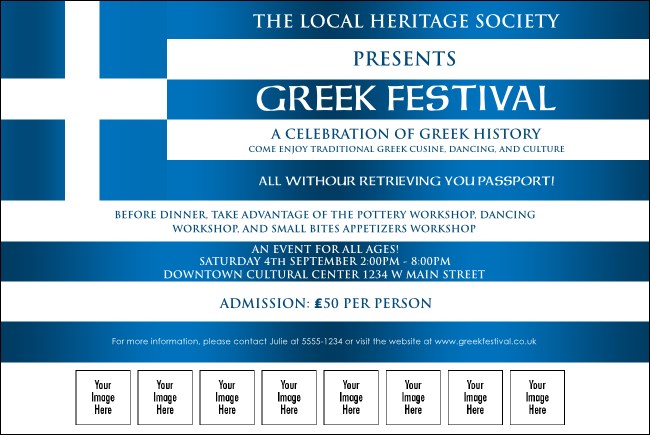 THE LOCAL HERITAGE SOCIETY

PRESENTS

GREEK FESTIVAL

A CELEBRATION OF GREEK HISTORY
COME ENJOY TRADITIONAL GREEK CUSINE, DANCING, AND CULTURE

ALL WITHOUR RETRIEVING YOU PASSPORT!

BEFORE DINNER, TAKE ADVANTAGE OF THE POTTERY WORKSHOP, DANCING WORKSHOP, AND SMALL BITES APPETIZERS WORKSHOP

AN EVENT FOR ALL AGES!
SATURDAY 4TH SEPTEMBER 2:00PM - 8:00PM
DOWNTOWN CULTURAL CENTER 1234 W MAIN STREET

ADMISSION: £50 PER PERSON

For more information, please contact Julie at 5555-1234 or visit the website at www.greekfestival.co.uk

Your Image Here

Your Image Here

Your Image Here

Your Image Here

Your Image Here

Your Image Here

Your Image Here

Your Image Here